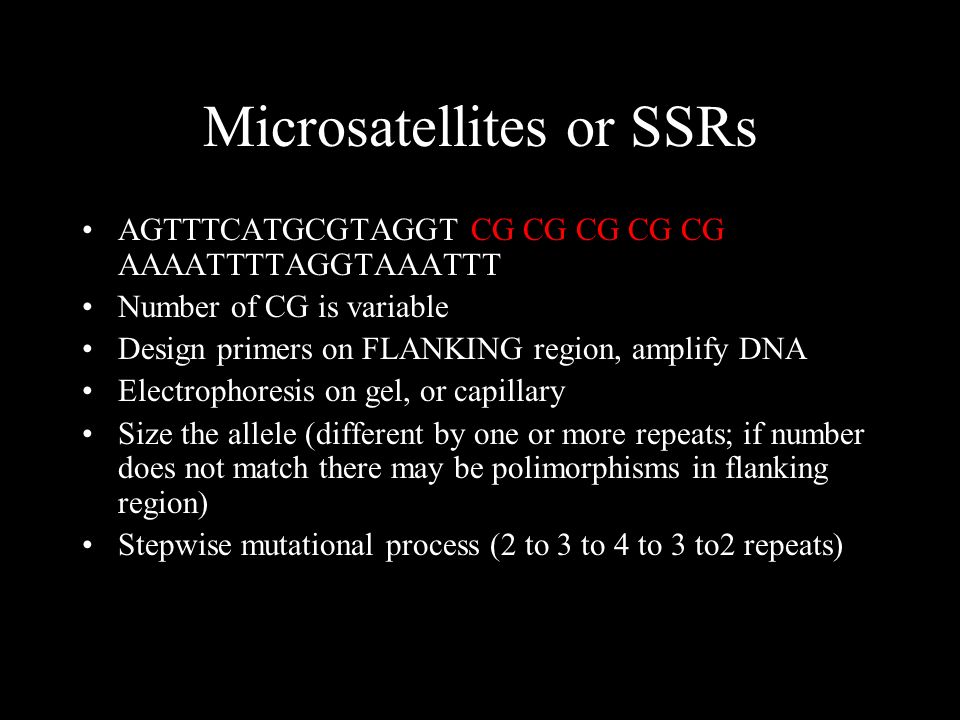 Microsatellites or SSRs

• AGTTTCATGCGTAGGT CG CG CG CG CG AAAATTTTAGGTAAATTT
• Number of CG is variable
• Design primers on FLANKING region, amplify DNA
• Electrophoresis on gel, or capillary
• Size the allele (different by one or more repeats; if number does not match there may be polimorphisms in flanking region)
• Stepwise mutational process (2 to 3 to 4 to 3 to2 repeats)